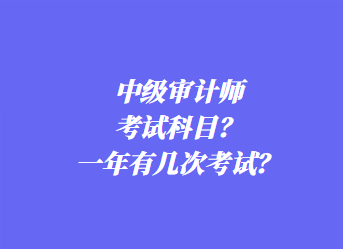 中级审计师
考试科目？
一年有几次考试？